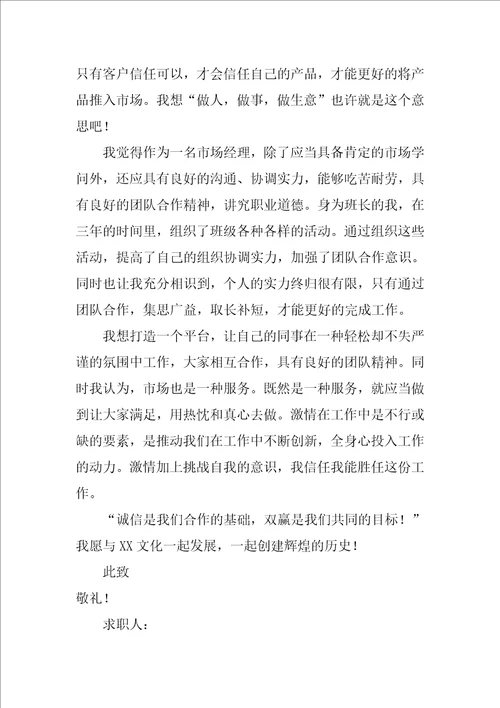 只有客户信任可以，才会信任自己的产品，才能更好的将产品推入市场。我想“做人，做事，做生意”也许就是这个意思吧！

我觉得作为一名市场经理，除了应当具备肯定的市场学问外，还应具有良好的沟通、协调实力，能够吃苦耐劳，具有良好的团队合作精神，讲究职业道德。身为班长的我，在三年的时间里，组织了班级各种各样的活动。通过组织这些活动，提高了自己的组织协调实力，加强了团队合作意识。同时也让我充分相识到，个人的实力终归很有限，只有通过团队合作，集思广益，取长补短，才能更好的完成工作。

我想打造一个平台，让自己的同事在一种轻松却不失严谨的氛围中工作，大家相互合作，具有良好的团队精神。同时我认为，市场也是一种服务。既然是一种服务，就应当做到让大家满足，用热忱和真心去做。激情在工作中是不行或缺的要素，是推动我们在工作中不断创新，全身心投入工作的动力。激情加上挑战自我的意识，我信任我能胜任这份工作。

“诚信是我们合作的基础，双赢是我们共同的目标！”我愿与XX文化一起发展，一起创建辉煌的历史！

此致

敬礼！

求职人：